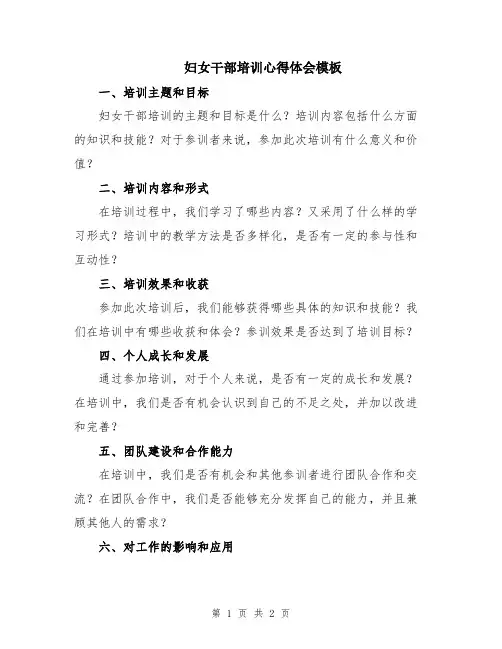 妇女干部培训心得体会模板

一、培训主题和目标

妇女干部培训的主题和目标是什么？培训内容包括什么方面的知识和技能？对于参训者来说，参加此次培训有什么意义和价值？

二、培训内容和形式

在培训过程中，我们学习了哪些内容？又采用了什么样的学习形式？培训中的教学方法是否多样化，是否有一定的参与性和互动性？

三、培训效果和收获

参加此次培训后，我们能够获得哪些具体的知识和技能？我们在培训中有哪些收获和体会？参训效果是否达到了培训目标？

四、个人成长和发展

通过参加培训，对于个人来说，是否有一定的成长和发展？在培训中，我们是否有机会认识到自己的不足之处，并加以改进和完善？

五、团队建设和合作能力

在培训中，我们是否有机会和其他参训者进行团队合作和交流？在团队合作中，我们是否能够充分发挥自己的能力，并且兼顾其他人的需求？

六、对工作的影响和应用

第 1 页 共 2 页